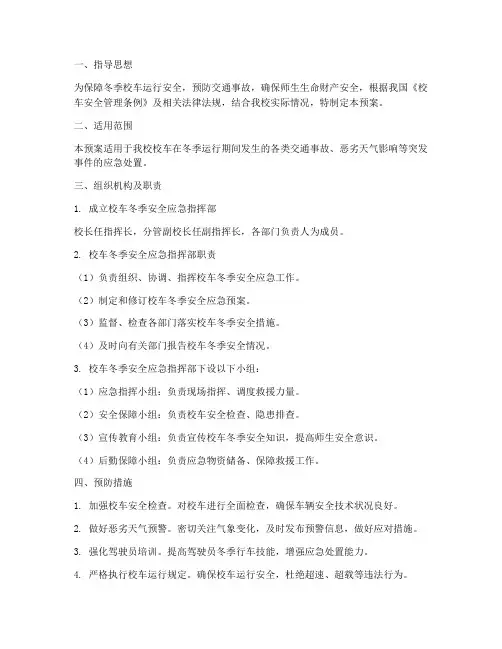 一、指导思想

为保障冬季校车运行安全，预防交通事故，确保师生生命财产安全，根据我国《校车安全管理条例》及相关法律法规，结合我校实际情况，特制定本预案。

二、适用范围

本预案适用于我校校车在冬季运行期间发生的各类交通事故、恶劣天气影响等突发事件的应急处置。

三、组织机构及职责

1. 成立校车冬季安全应急指挥部

校长任指挥长，分管副校长任副指挥长，各部门负责人为成员。

2. 校车冬季安全应急指挥部职责

（1）负责组织、协调、指挥校车冬季安全应急工作。

（2）制定和修订校车冬季安全应急预案。

（3）监督、检查各部门落实校车冬季安全措施。

（4）及时向有关部门报告校车冬季安全情况。

3. 校车冬季安全应急指挥部下设以下小组：

（1）应急指挥小组：负责现场指挥、调度救援力量。

（2）安全保障小组：负责校车安全检查、隐患排查。

（3）宣传教育小组：负责宣传校车冬季安全知识，提高师生安全意识。

（4）后勤保障小组：负责应急物资储备、保障救援工作。

四、预防措施

1. 加强校车安全检查。对校车进行全面检查，确保车辆安全技术状况良好。

2. 做好恶劣天气预警。密切关注气象变化，及时发布预警信息，做好应对措施。

3. 强化驾驶员培训。提高驾驶员冬季行车技能，增强应急处置能力。

4. 严格执行校车运行规定。确保校车运行安全，杜绝超速、超载等违法行为。